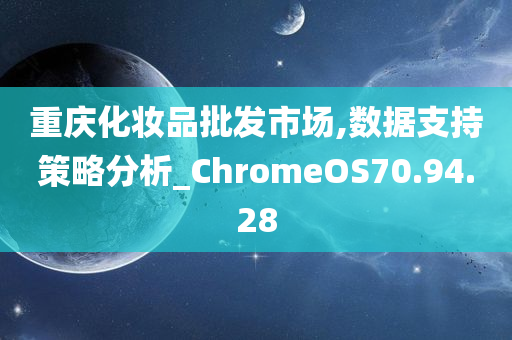 重庆化妆品批发市场,数据支持策略分析_ChromeOS70.94.28